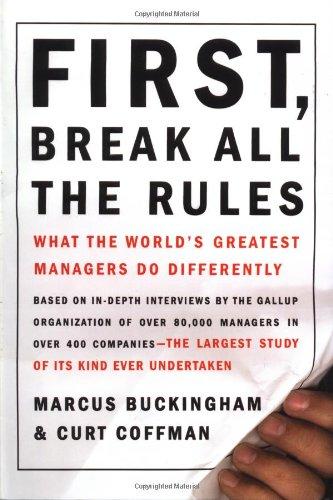 Copyrighted Material

FIRST, BREAK ALL THE RULES

WHAT THE WORLD'S GREATEST MANAGERS DO DIFFERENTLY

BASED ON IN-DEPTH INTERVIEWS BY THE GALLUP ORGANIZATION OF OVER 80,000 MANAGERS IN OVER 400 COMPANIES—THE LARGEST STUDY OF ITS KIND EVER UNDERTAKEN

MARCUS BUCKINGHAM & CURT COFFMAN

Copyrighted Material